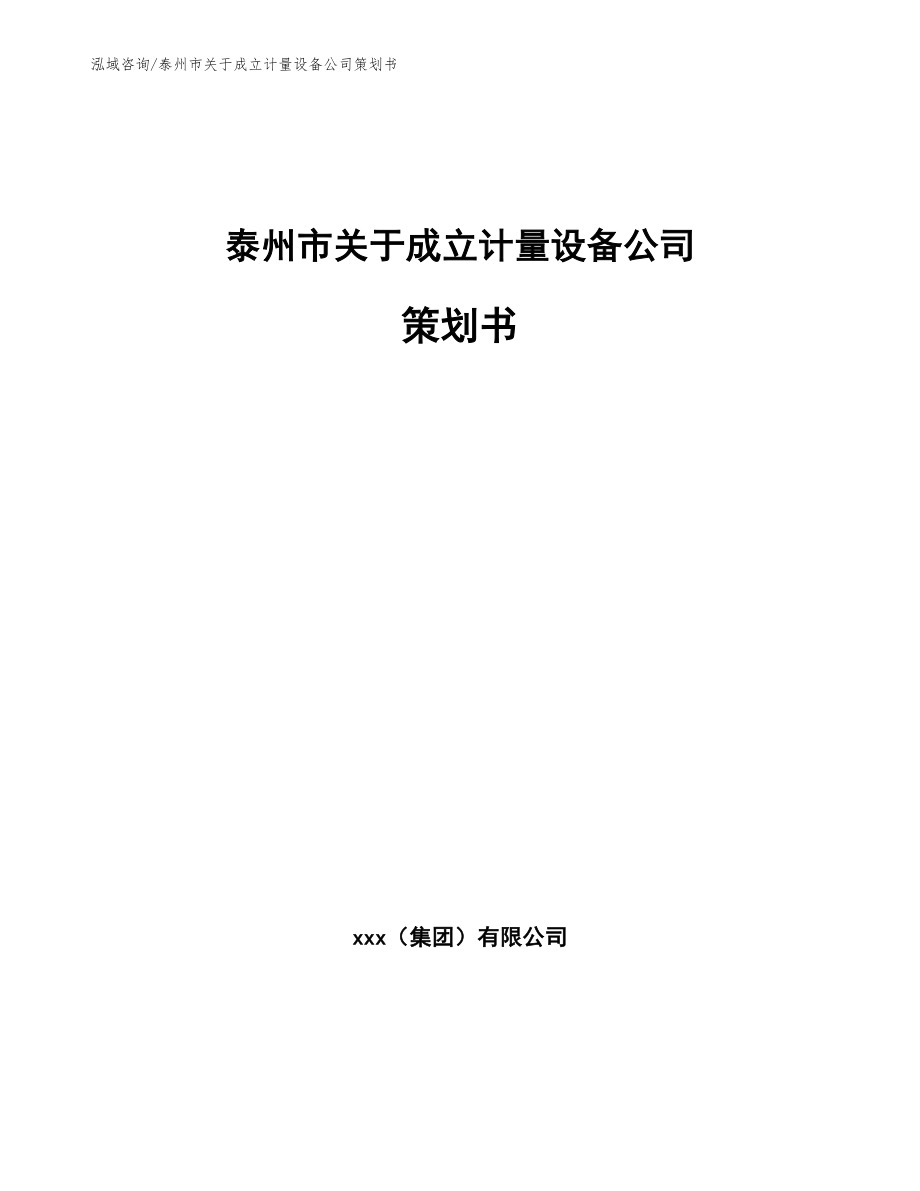 泓域咨询/泰州市关于成立计量设备公司策划书

泰州市关于成立计量设备公司

策划书

xxx（集团）有限公司